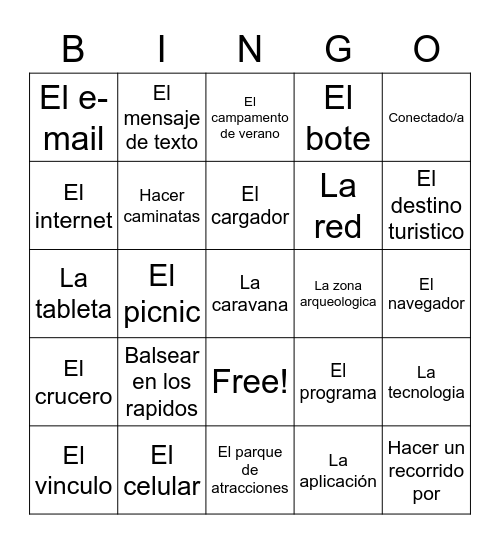 | B | I | N | G | O |
|---|---|---|---|---|
| El e-mail | El mensaje de texto | El campamento de verano | El bote | Conectado/a |
| El internet | Hacer caminatas | El cargador | La red | El destino turistico |
| La tableta | El picnic | La caravana | La zona arqueologica | El navegador |
| El crucero | Balsear en los rapidos | Free! | El programa | La tecnologia |
| El vinculo | El celular | El parque de atracciones | La aplicación | Hacer un recorrido por |